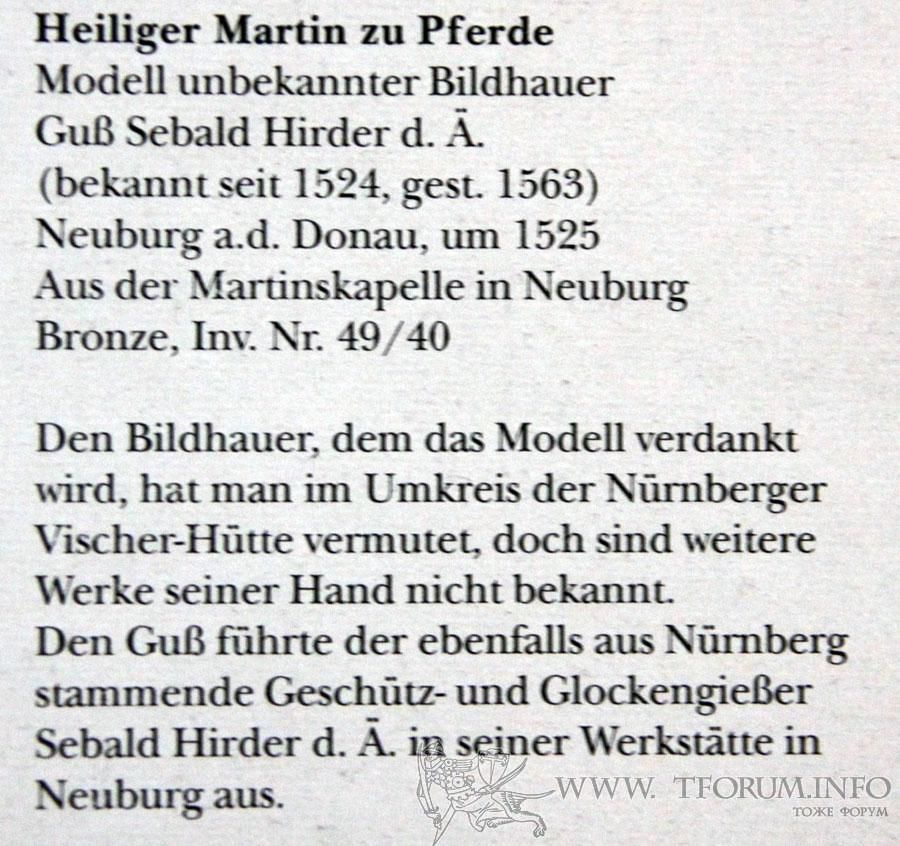 **Heiliger Martin zu Pferde**
Modell unbekannter Bildhauer
Guß Sebald Hirder d. Ä.
(bekannt seit 1524, gest. 1563)
Neuburg a.d. Donau, um 1525
Aus der Martinskapelle in Neuburg
Bronze, Inv. Nr. 49/40

Den Bildhauer, dem das Modell verdankt wird, hat man im Umkreis der Nürnberger Vischer-Hütte vermutet, doch sind weitere Werke seiner Hand nicht bekannt.
Den Guß führte der ebenfalls aus Nürnberg stammende Geschütz- und Glockengießer Sebald Hirder d. Ä. in seiner Werkstätte in Neuburg aus.

WWW. TFORUM.INFO
ТОЖЕ ФОРУМ